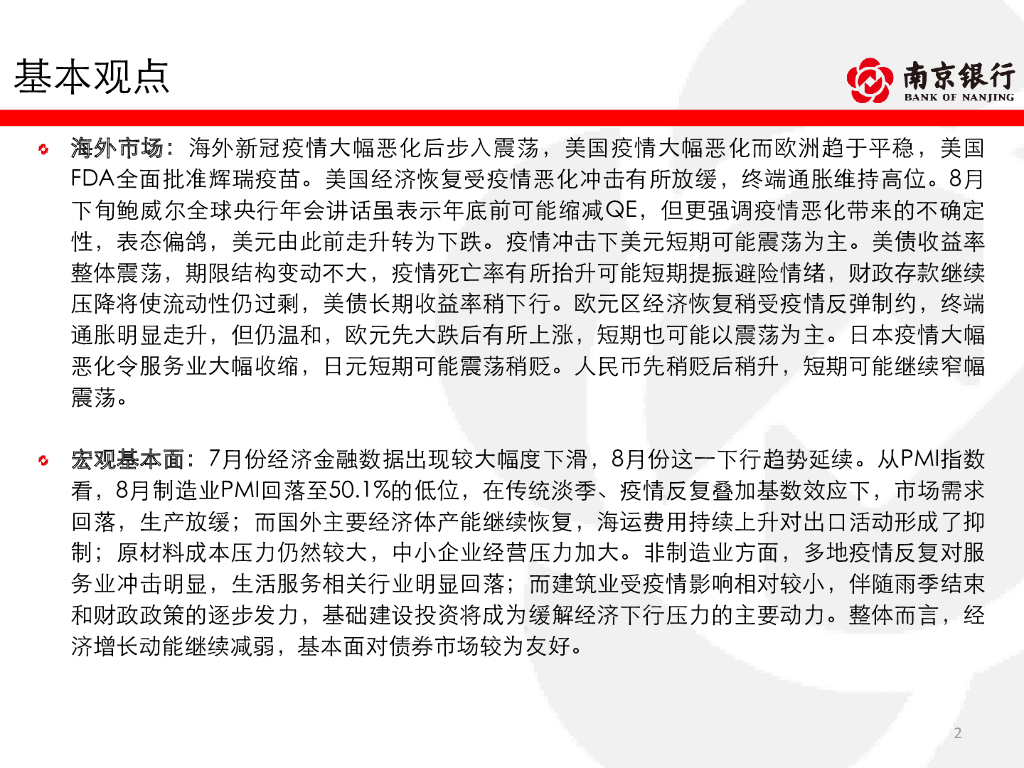 基本观点

南京银行
BANK OF NANJING

海外市场：海外新冠疫情大幅恶化后步入震荡，美国疫情大幅恶化而欧洲趋于平稳，美国FDA全面批准辉瑞疫苗。美国经济恢复受疫情恶化冲击有所放缓，终端通胀维持高位。8月下旬鲍威尔全球央行年会讲话虽表示年底前可能缩减QE，但更强调疫情恶化带来的不确定性，表态偏鸽，美元由此前走升转为下跌。疫情冲击下美元短期可能震荡为主。美债收益率整体震荡，期限结构变动不大，疫情死亡率有所抬升可能短期提振避险情绪，财政存款继续压降将使流动性仍过剩，美债长期收益率稍下行。欧元区经济恢复稍受疫情反弹制约，终端通胀明显走升，但仍温和，欧元先大跌后有所上涨，短期也可能以震荡为主。日本疫情大幅恶化令服务业大幅收缩，日元短期可能震荡稍贬。人民币先稍贬后稍升，短期可能继续窄幅震荡。

宏观基本面：7月份经济金融数据出现较大幅度下滑，8月份这一下行趋势延续。从PMI指数看，8月制造业PMI回落至50.1%的低位，在传统淡季、疫情反复叠加基数效应下，市场需求回落，生产放缓；而国外主要经济体产能继续恢复，海运费用持续上升对出口活动形成了抑制；原材料成本压力仍然较大，中小企业经营压力加大。非制造业方面，多地疫情反复对服务业冲击明显，生活服务相关行业明显回落；而建筑业受疫情影响相对较小，伴随雨季结束和财政政策的逐步发力，基础建设投资将成为缓解经济下行压力的主要动力。整体而言，经济增长动能继续减弱，基本面对债券市场较为友好。

2